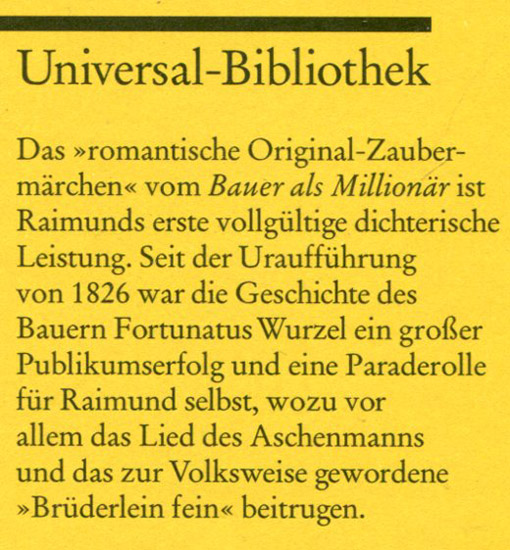 Universal-Bibliothek

Das »romantische Original-Zaubermärchen« vom Bauer als Millionär ist Raimunds erste vollgültige dichterische Leistung. Seit der Uraufführung von 1826 war die Geschichte des Bauern Fortunatus Wurzel ein großer Publikumserfolg und eine Paraderolle für Raimund selbst, wozu vor allem das Lied des Aschenmanns und das zur Volksweise gewordene »Brüderlein fein« beitrugen.